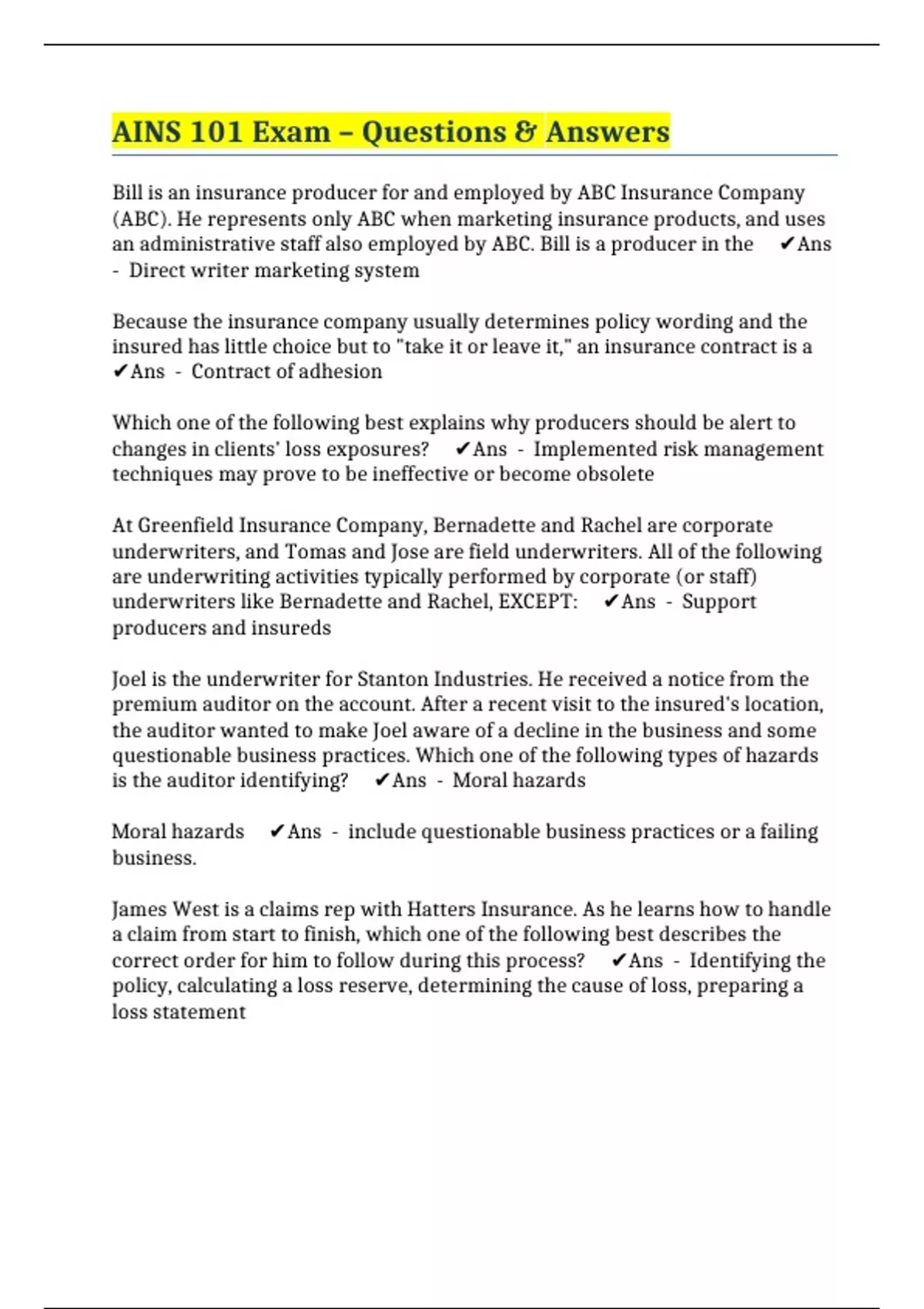 AINS 101 Exam – Questions & Answers

Bill is an insurance producer for and employed by ABC Insurance Company (ABC). He represents only ABC when marketing insurance products, and uses an administrative staff also employed by ABC. Bill is a producer in the ✔Ans - Direct writer marketing system

Because the insurance company usually determines policy wording and the insured has little choice but to "take it or leave it," an insurance contract is a ✔Ans - Contract of adhesion

Which one of the following best explains why producers should be alert to changes in clients' loss exposures? ✔Ans - Implemented risk management techniques may prove to be ineffective or become obsolete

At Greenfield Insurance Company, Bernadette and Rachel are corporate underwriters, and Tomas and Jose are field underwriters. All of the following are underwriting activities typically performed by corporate (or staff) underwriters like Bernadette and Rachel, EXCEPT: ✔Ans - Support producers and insureds

Joel is the underwriter for Stanton Industries. He received a notice from the premium auditor on the account. After a recent visit to the insured's location, the auditor wanted to make Joel aware of a decline in the business and some questionable business practices. Which one of the following types of hazards is the auditor identifying? ✔Ans - Moral hazards

Moral hazards ✔Ans - include questionable business practices or a failing business.

James West is a claims rep with Hatters Insurance. As he learns how to handle a claim from start to finish, which one of the following best describes the correct order for him to follow during this process? ✔Ans - Identifying the policy, calculating a loss reserve, determining the cause of loss, preparing a loss statement